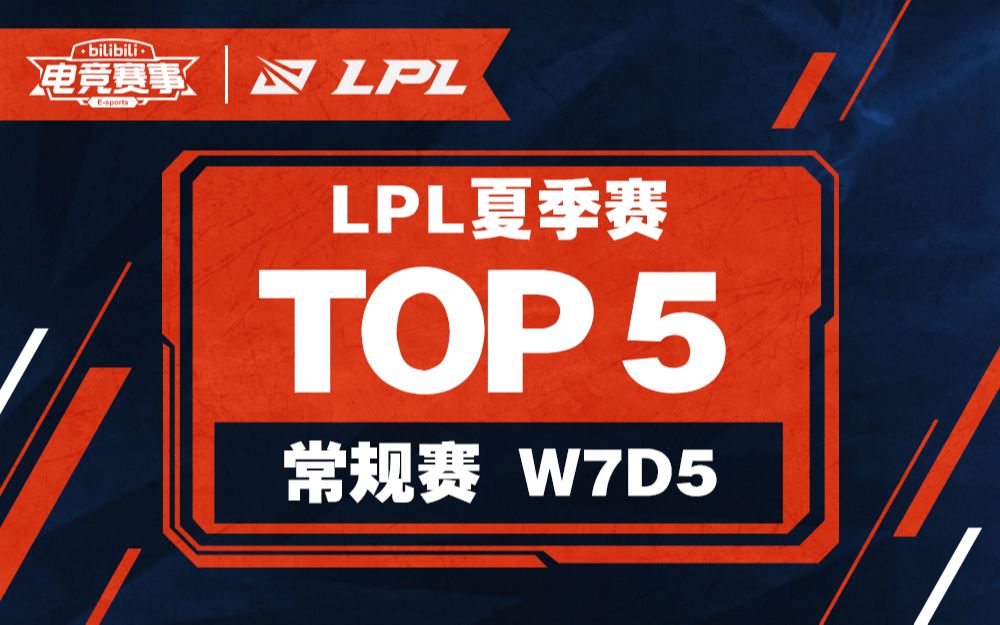 bilibili
电竞赛事
E-sports
LPL

LPL夏季赛
TOP 5
常规赛 W7D5